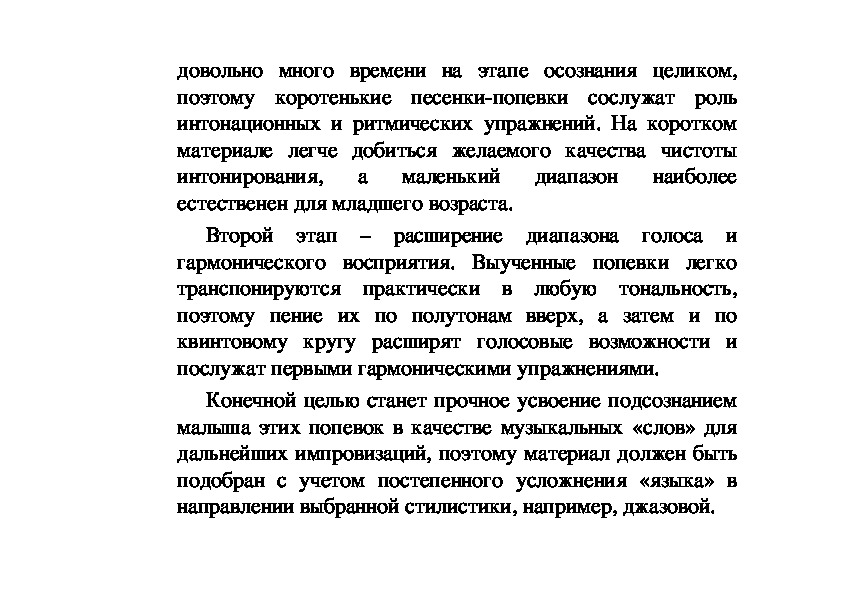 довольно много времени на этапе осознания целиком, поэтому коротенькие песенки-попевки сослужат роль интонационных и ритмических упражнений. На коротком материале легче добиться желаемого качества чистоты интонирования, а маленький диапазон наиболее естественен для младшего возраста.

Второй этап – расширение диапазона голоса и гармонического восприятия. Выученные попевки легко транспонируются практически в любую тональность, поэтому пение их по полутонам вверх, а затем и по квинтовому кругу расширят голосовые возможности и послужат первыми гармоническими упражнениями.

Конечной целью станет прочное усвоение подсознанием малыша этих попевок в качестве музыкальных «слов» для дальнейших импровизаций, поэтому материал должен быть подобран с учетом постепенного усложнения «языка» в направлении выбранной стилистики, например, джазовой.